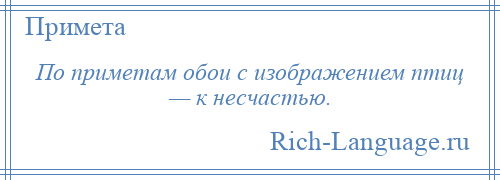 Примета

По приметам обои с изображением птиц — к несчастью.

Rich-Language.ru